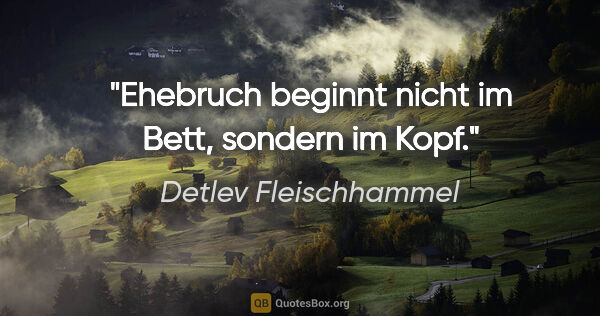 "Ehebruch beginnt nicht im Bett, sondern im Kopf."

Detlev Fleischhammel

QB QuotesBox.org